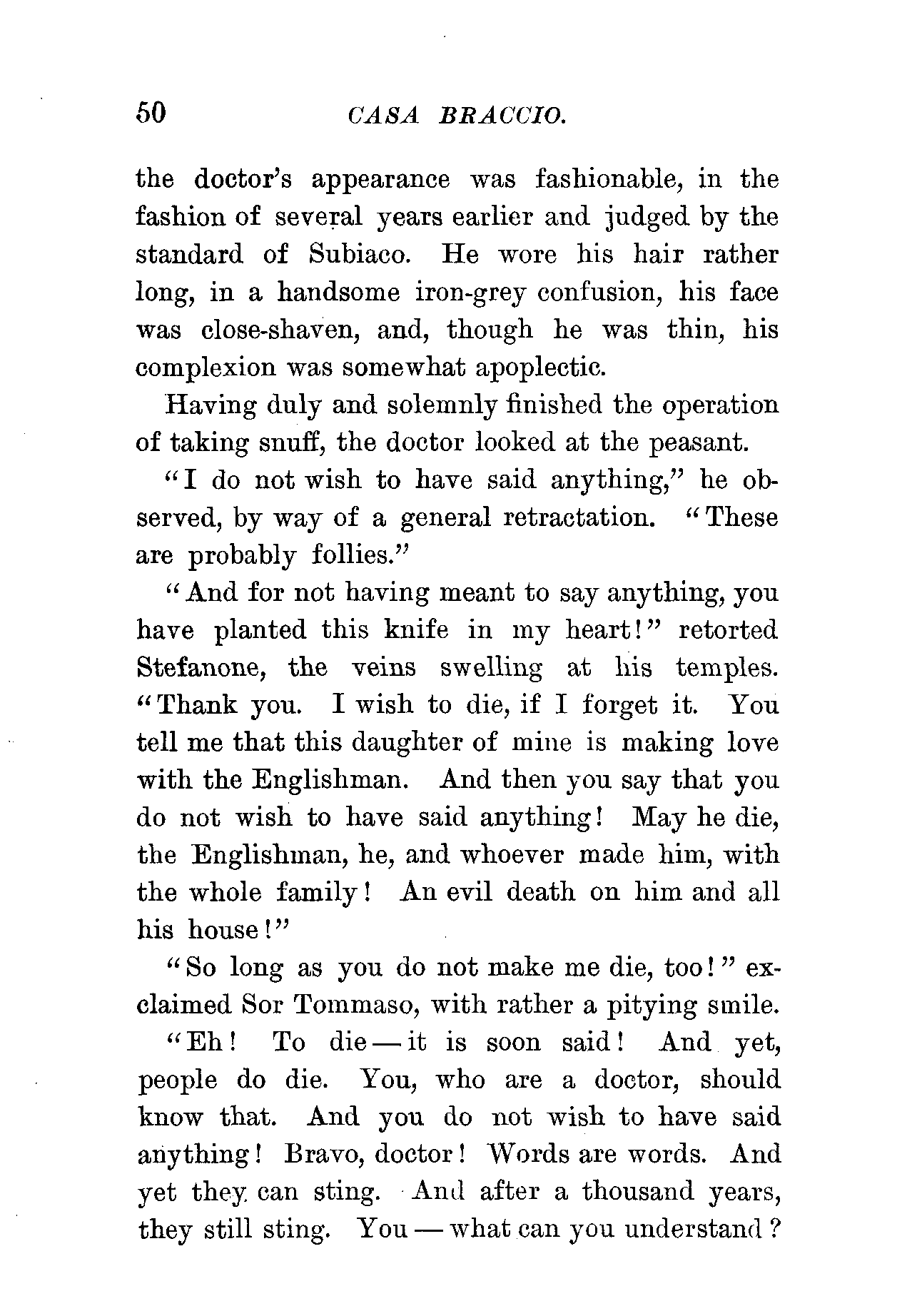 50 CASA BRACCIO.

the doctor's appearance was fashionable, in the fashion of several years earlier and judged by the standard of Subiaco. He wore his hair rather long, in a handsome iron-grey confusion, his face was close-shaven, and, though he was thin, his complexion was somewhat apoplectic.

Having duly and solemnly finished the operation of taking snuff, the doctor looked at the peasant.

"I do not wish to have said anything," he observed, by way of a general retractation. "These are probably follies."

"And for not having meant to say anything, you have planted this knife in my heart!" retorted Stefanone, the veins swelling at his temples. "Thank you. I wish to die, if I forget it. You tell me that this daughter of mine is making love with the Englishman. And then you say that you do not wish to have said anything! May he die, the Englishman, he, and whoever made him, with the whole family! An evil death on him and all his house!"

"So long as you do not make me die, too!" exclaimed Sor Tommaso, with rather a pitying smile.

"Eh! To die — it is soon said! And yet, people do die. You, who are a doctor, should know that. And you do not wish to have said anything! Bravo, doctor! Words are words. And yet they can sting. And after a thousand years, they still sting. You — what can you understand?